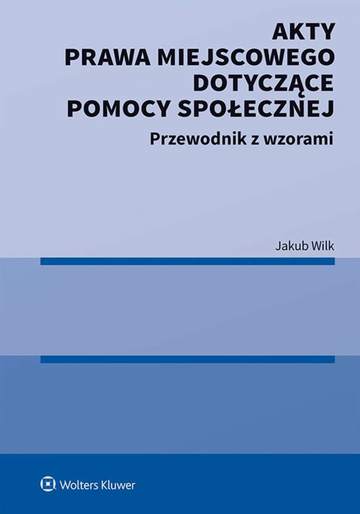 AKTY
PRAWA MIEJSCOWEGO
DOTYCZĄCE
POMOCY SPOŁECZNEJ

Przewodnik z wzorami

Jakub Wilk

Wolters Kluwer